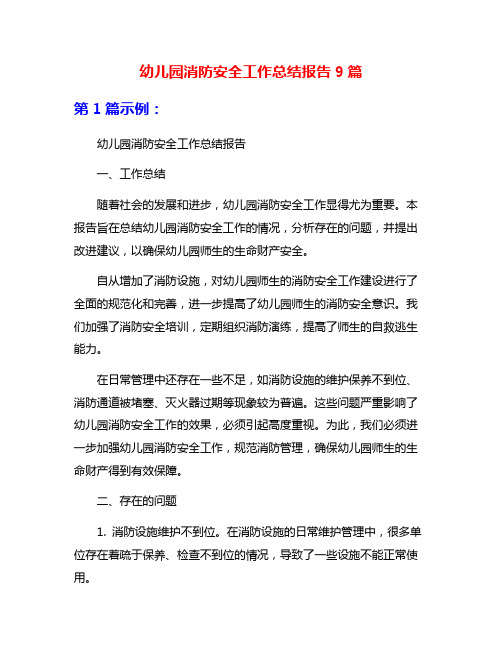 幼儿园消防安全工作总结报告 9 篇

第 1 篇示例：

幼儿园消防安全工作总结报告

一、工作总结

随着社会的发展和进步，幼儿园消防安全工作显得尤为重要。本报告旨在总结幼儿园消防安全工作的情况，分析存在的问题，并提出改进建议，以确保幼儿园师生的生命财产安全。

自从增加了消防设施，对幼儿园师生的消防安全工作建设进行了全面的规范化和完善，进一步提高了幼儿园师生的消防安全意识。我们加强了消防安全培训，定期组织消防演练，提高了师生的自救逃生能力。

在日常管理中还存在一些不足，如消防设施的维护保养不到位、消防通道被堵塞、灭火器过期等现象较为普遍。这些问题严重影响了幼儿园消防安全工作的效果，必须引起高度重视。为此，我们必须进一步加强幼儿园消防安全工作，规范消防管理，确保幼儿园师生的生命财产得到有效保障。

二、存在的问题

1. 消防设施维护不到位。在消防设施的日常维护管理中，很多单位存在着疏于保养、检查不到位的情况，导致了一些设施不能正常使用。